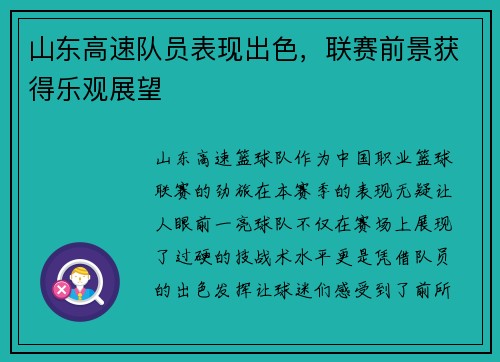 山东高速队员表现出色，联赛前景获得乐观展望

山东高速篮球队作为中国职业篮球联赛的劲旅在本赛季的表现无疑让人眼前一亮球队不仅在赛场上展现了过硬的技战术水平更是凭借队员的出色发挥让球迷们感受到了前所